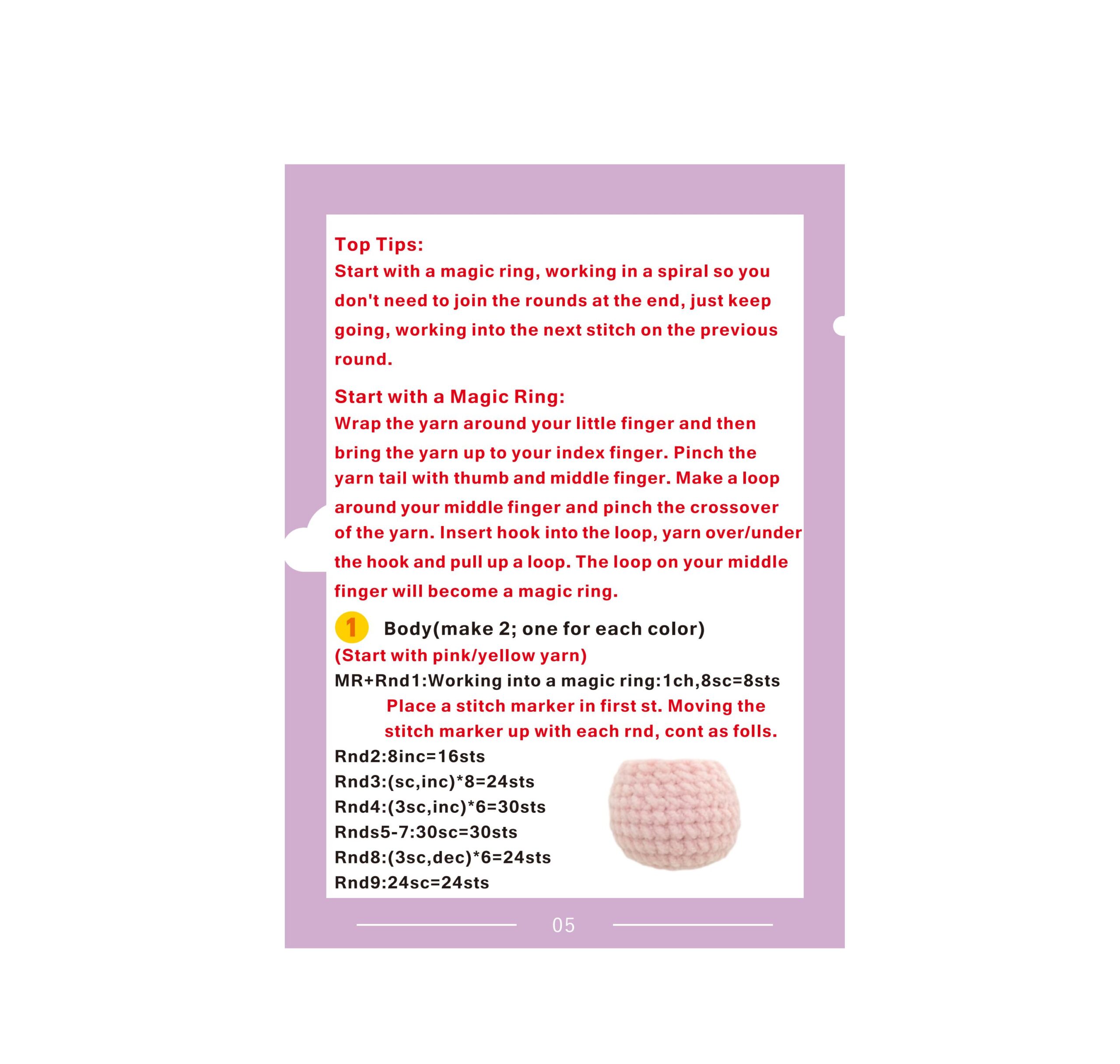 Top Tips:
Start with a magic ring, working in a spiral so you don't need to join the rounds at the end, just keep going, working into the next stitch on the previous round.

Start with a Magic Ring:
Wrap the yarn around your little finger and then bring the yarn up to your index finger. Pinch the yarn tail with thumb and middle finger. Make a loop around your middle finger and pinch the crossover of the yarn. Insert hook into the loop, yarn over/under the hook and pull up a loop. The loop on your middle finger will become a magic ring.

1 Body(make 2; one for each color)
(Start with pink/yellow yarn)
MR+Rnd1:Working into a magic ring:1ch,8sc=8sts
Place a stitch marker in first st. Moving the stitch marker up with each rnd, cont as folls.
Rnd2:8inc=16sts
Rnd3:(sc,inc)*8=24sts
Rnd4:(3sc,inc)*6=30sts
Rnds5-7:30sc=30sts
Rnd8:(3sc,dec)*6=24sts
Rnd9:24sc=24sts

05